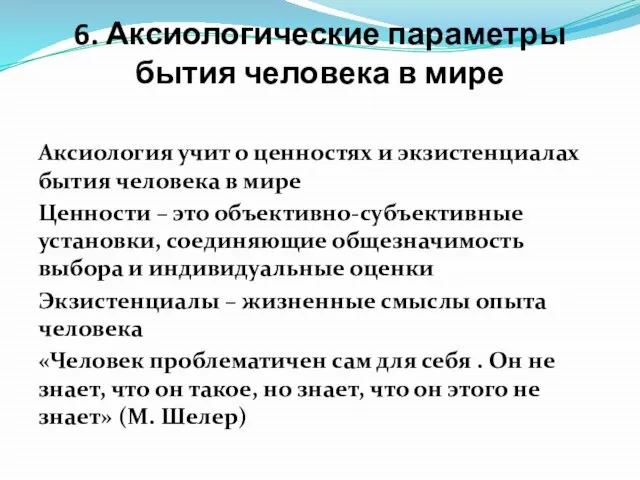 6. Аксиологические параметры бытия человека в мире

Аксиология учит о ценностях и экзистенциалах бытия человека в мире

Ценности – это объективно-субъективные установки, соединяющие общезначимость выбора и индивидуальные оценки

Экзистенциалы – жизненные смыслы опыта человека

«Человек проблематичен сам для себя . Он не знает, что он такое, но знает, что он этого не знает» (М. Шелер)